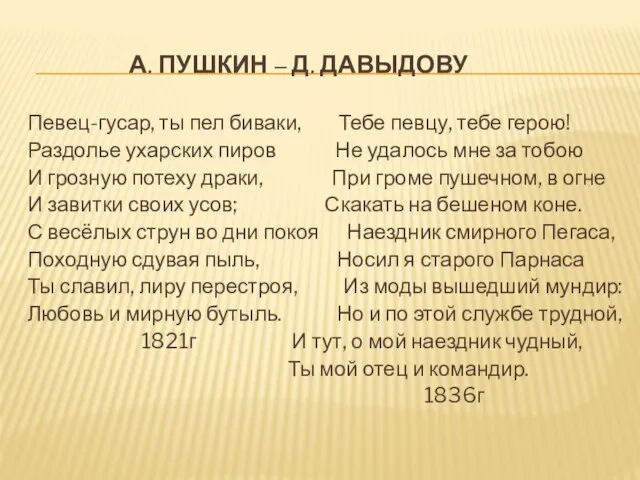 А. ПУШКИН – Д. ДАВЫДОВУ

Певец-гусар, ты пел биваки,
Раздолье ухарских пиров
И грозную потеху драки,
И завитки своих усов;
С весёлых струн во дни покоя
Походную сдувая пыль,
Ты славил, лиру перестроя,
Любовь и мирную бутыль.
1821г

Тебе певцу, тебе герою!
Не удалось мне за тобою
При громе пушечном, в огне
Скакать на бешеном коне.
Наездник смирного Пегаса,
Носил я старого Парнаса
Из моды вышедший мундир:
Но и по этой службе трудной,
И тут, о мой наездник чудный,
Ты мой отец и командир.
1836г